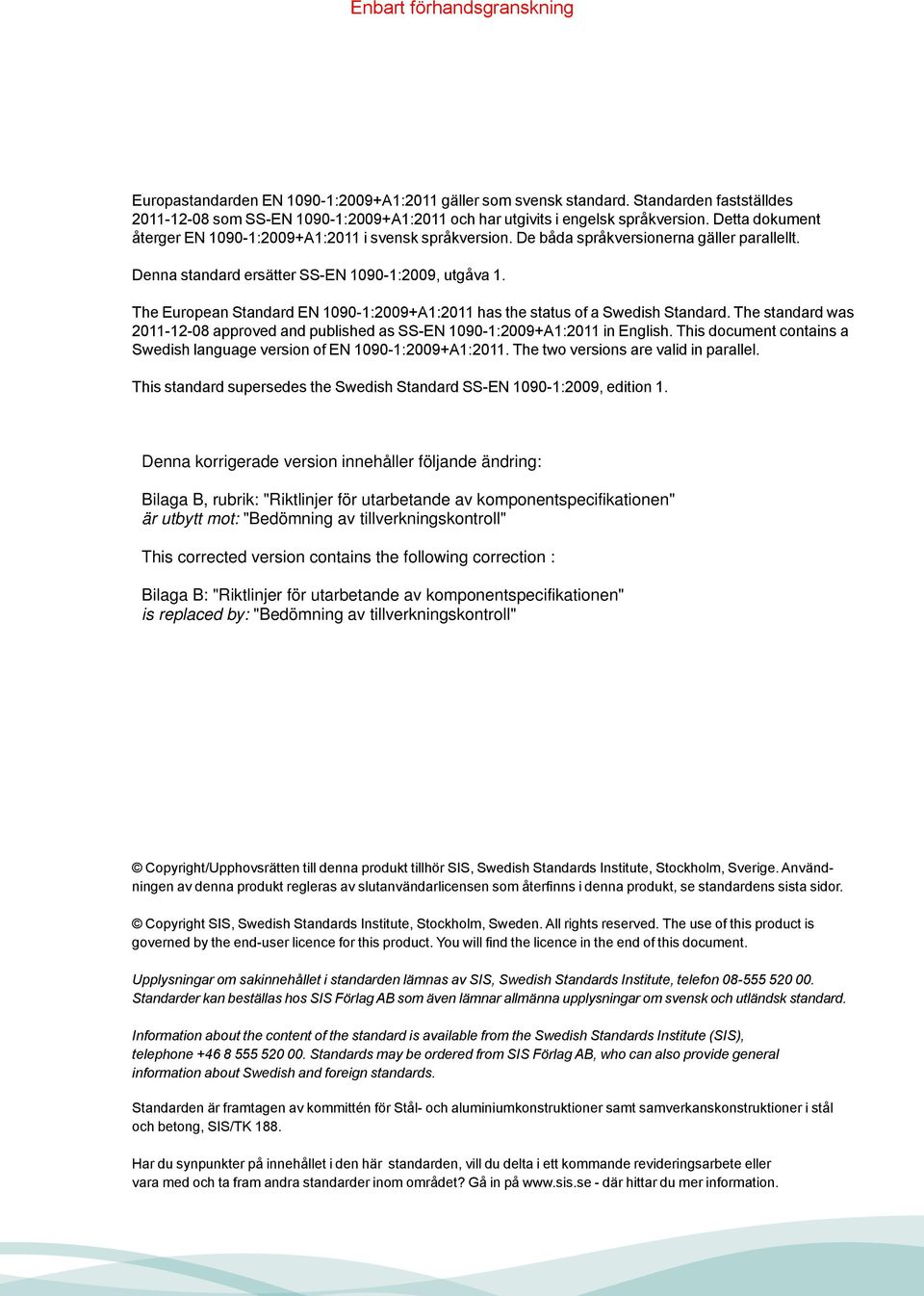 Enbart förhandsgranskning

Europastandarden EN 1090-1:2009+A1:2011 gäller som svensk standard. Standarden fastställdes 2011-12-08 som SS-EN 1090-1:2009+A1:2011 och har utgivits i engelsk språkversion. Detta dokument återger EN 1090-1:2009+A1:2011 i svensk språkversion. De båda språkversionerna gäller parallellt.

Denna standard ersätter SS-EN 1090-1:2009, utgåva 1.

The European Standard EN 1090-1:2009+A1:2011 has the status of a Swedish Standard. The standard was 2011-12-08 approved and published as SS-EN 1090-1:2009+A1:2011 in English. This document contains a Swedish language version of EN 1090-1:2009+A1:2011. The two versions are valid in parallel.

This standard supersedes the Swedish Standard SS-EN 1090-1:2009, edition 1.

Denna korrigerade version innehåller följande ändring:

Bilaga B, rubrik: "Riktlinjer för utarbetande av komponentspecifikationen" är utbytt mot: "Bedömning av tillverkningskontroll"

This corrected version contains the following correction :

Bilaga B: "Riktlinjer för utarbetande av komponentspecifikationen" is replaced by: "Bedömning av tillverkningskontroll"

© Copyright/Upphovsrätten till denna produkt tillhör SIS, Swedish Standards Institute, Stockholm, Sverige. Användningen av denna produkt regleras av slutanvändarlicensen som återfinns i denna produkt, se standardens sista sidor.

© Copyright SIS, Swedish Standards Institute, Stockholm, Sweden. All rights reserved. The use of this product is governed by the end-user licence for this product. You will find the licence in the end of this document.

Upplysningar om sakinnehållet i standarden lämnas av SIS, Swedish Standards Institute, telefon 08-555 520 00. Standarder kan beställas hos SIS Förlag AB som även lämnar allmänna upplysningar om svensk och utländsk standard.

Information about the content of the standard is available from the Swedish Standards Institute (SIS), telephone +46 8 555 520 00. Standards may be ordered from SIS Förlag AB, who can also provide general information about Swedish and foreign standards.

Standarden är framtagen av kommittén för Stål- och aluminiumkonstruktioner samt samverkanskonstruktioner i stål och betong, SIS/TK 188.

Har du synpunkter på innehållet i den här standarden, vill du delta i ett kommande revideringsarbete eller vara med och ta fram andra standarder inom området? Gå in på www.sis.se - där hittar du mer information.